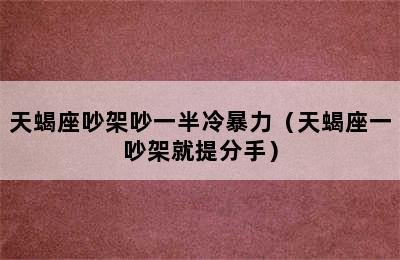 天蝎座吵架吵一半冷暴力（天蝎座一吵架就提分手）